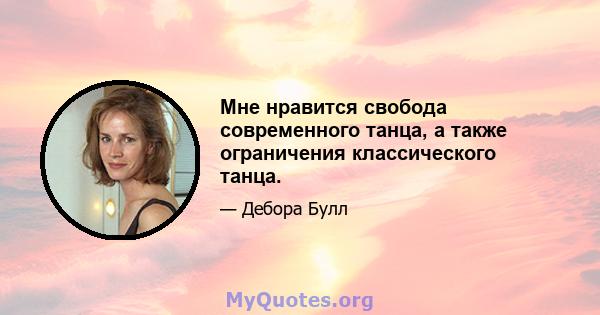 Мне нравится свобода современного танца, а также ограничения классического танца.

— Дебора Булл

MyQuotes.org